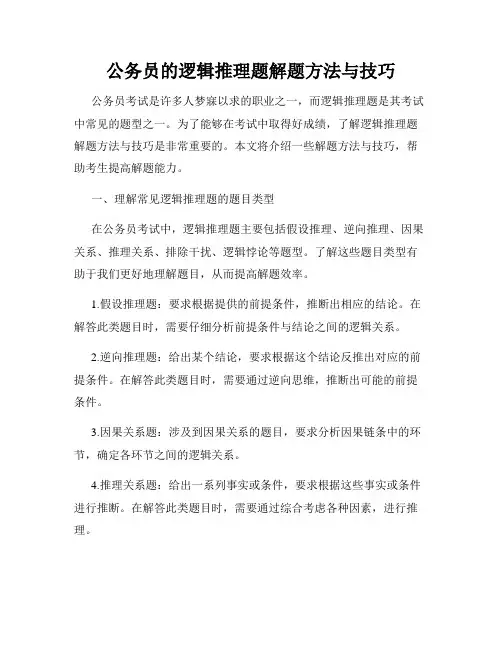 公务员的逻辑推理题解题方法与技巧

公务员考试是许多人梦寐以求的职业之一，而逻辑推理题是其考试中常见的题型之一。为了能够在考试中取得好成绩，了解逻辑推理题解题方法与技巧是非常重要的。本文将介绍一些解题方法与技巧，帮助考生提高解题能力。

一、理解常见逻辑推理题的题目类型

在公务员考试中，逻辑推理题主要包括假设推理、逆向推理、因果关系、推理关系、排除干扰、逻辑悖论等题型。了解这些题目类型有助于我们更好地理解题目，从而提高解题效率。

1.假设推理题：要求根据提供的前提条件，推断出相应的结论。在解答此类题目时，需要仔细分析前提条件与结论之间的逻辑关系。

2.逆向推理题：给出某个结论，要求根据这个结论反推出对应的前提条件。在解答此类题目时，需要通过逆向思维，推断出可能的前提条件。

3.因果关系题：涉及到因果关系的题目，要求分析因果链条中的环节，确定各环节之间的逻辑关系。

4.推理关系题：给出一系列事实或条件，要求根据这些事实或条件进行推断。在解答此类题目时，需要通过综合考虑各种因素，进行推理。